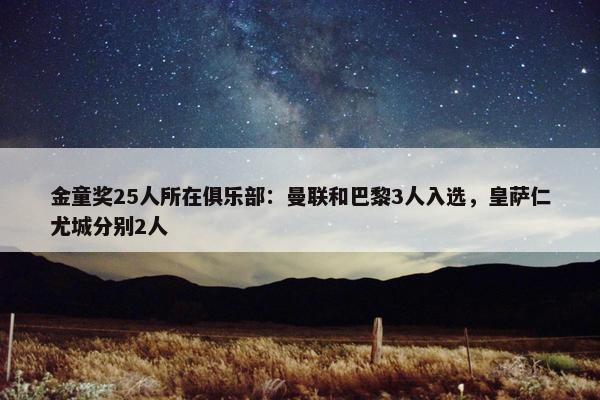 金童奖25人所在俱乐部：曼联和巴黎3人入选，皇萨仁尤城分别2人